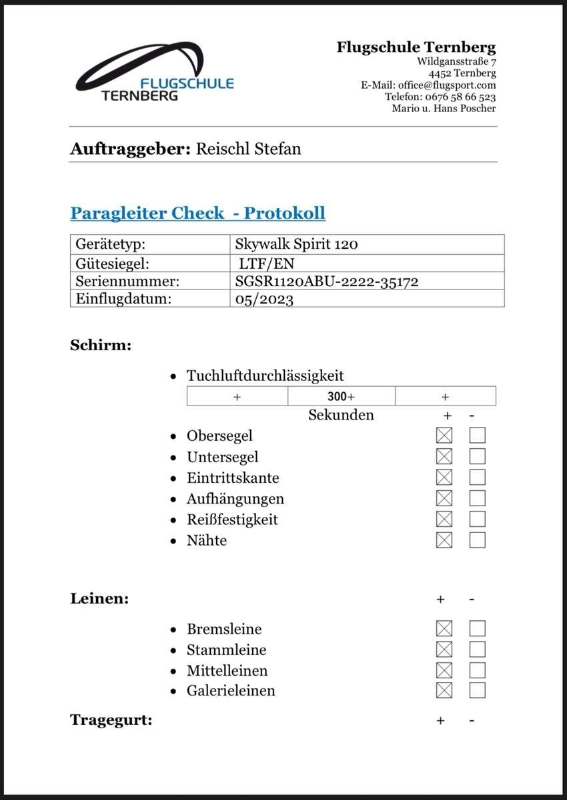 FLUGSCHULE TERNBERG

Flugschule Ternberg
Wildgansstraße 7
4452 Ternberg
E-Mail: office@flugsport.com
Telefon: 0676 58 66 523
Mario u. Hans Poscher

Auftraggeber: Reischl Stefan

Paragleiter Check - Protokoll

| Gerätetyp: | Skywalk Spirit 120 |
|---|---|
| Gütesiegel: | LTF/EN |
| Seriennummer: | SGSR1120ABU-2222-35172 |
| Einflugdatum: | 05/2023 |

Schirm:

• Tuchluftdurchlässigkeit

| + | 300+ | + |
|---|---|---|

Sekunden + -

• Obersegel ☒ ☐
• Untersegel ☒ ☐
• Eintrittskante ☒ ☐
• Aufhängungen ☒ ☐
• Reißfestigkeit ☒ ☐
• Nähte ☒ ☐

Leinen: + -

• Bremsleine ☒ ☐
• Stammleine ☒ ☐
• Mittelleinen ☒ ☐
• Galerieleinen ☒ ☐

Tragegurt: + -